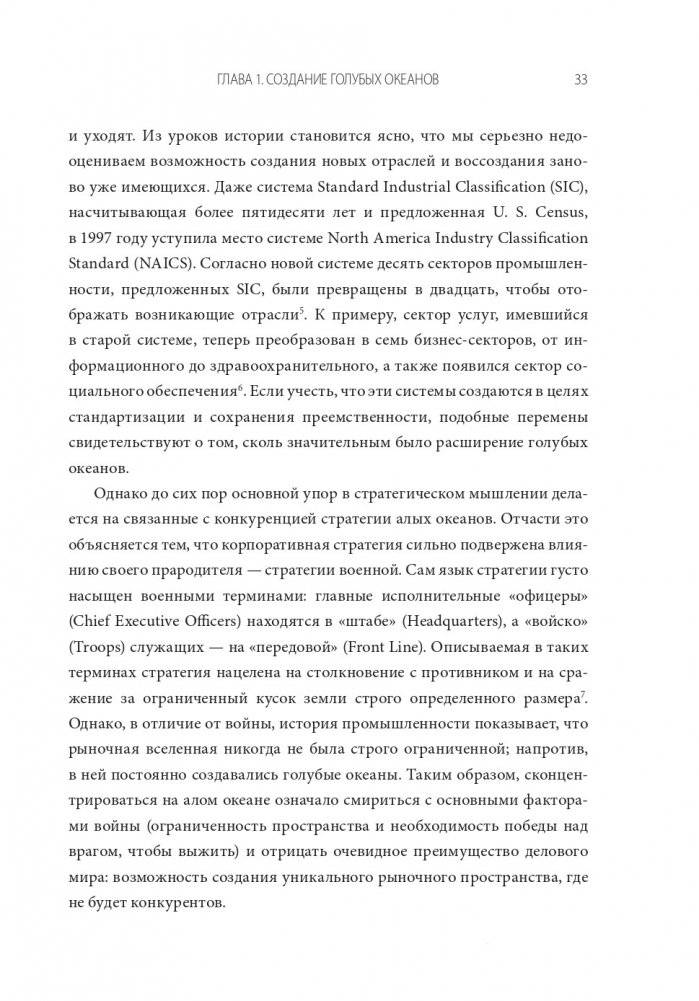 ГЛАВА 1. СОЗДАНИЕ ГОЛУБЫХ ОКЕАНОВ 33

и уходят. Из уроков истории становится ясно, что мы серьезно недооцениваем возможность создания новых отраслей и воссоздания заново уже имеющихся. Даже система Standard Industrial Classification (SIC), насчитывающая более пятидесяти лет и предложенная U. S. Census, в 1997 году уступила место системе North America Industry Classification Standard (NAICS). Согласно новой системе десять секторов промышленности, предложенных SIC, были превращены в двадцать, чтобы отображать возникающие отрасли$^5$. К примеру, сектор услуг, имевшийся в старой системе, теперь преобразован в семь бизнес-секторов, от информационного до здравоохранительного, а также появился сектор социального обеспечения$^6$. Если учесть, что эти системы создаются в целях стандартизации и сохранения преемственности, подобные перемены свидетельствуют о том, сколь значительным было расширение голубых океанов.

Однако до сих пор основной упор в стратегическом мышлении делается на связанные с конкуренцией стратегии алых океанов. Отчасти это объясняется тем, что корпоративная стратегия сильно подвержена влиянию своего прародителя — стратегии военной. Сам язык стратегии густо насыщен военными терминами: главные исполнительные «офицеры» (Chief Executive Officers) находятся в «штабе» (Headquarters), а «войско» (Troops) служащих — на «передовой» (Front Line). Описываемая в таких терминах стратегия нацелена на столкновение с противником и на сражение за ограниченный кусок земли строго определенного размера$^7$. Однако, в отличие от войны, история промышленности показывает, что рыночная вселенная никогда не была строго ограниченной; напротив, в ней постоянно создавались голубые океаны. Таким образом, сконцентрироваться на алом океане означало смириться с основными факторами войны (ограниченность пространства и необходимость победы над врагом, чтобы выжить) и отрицать очевидное преимущество делового мира: возможность создания уникального рыночного пространства, где не будет конкурентов.